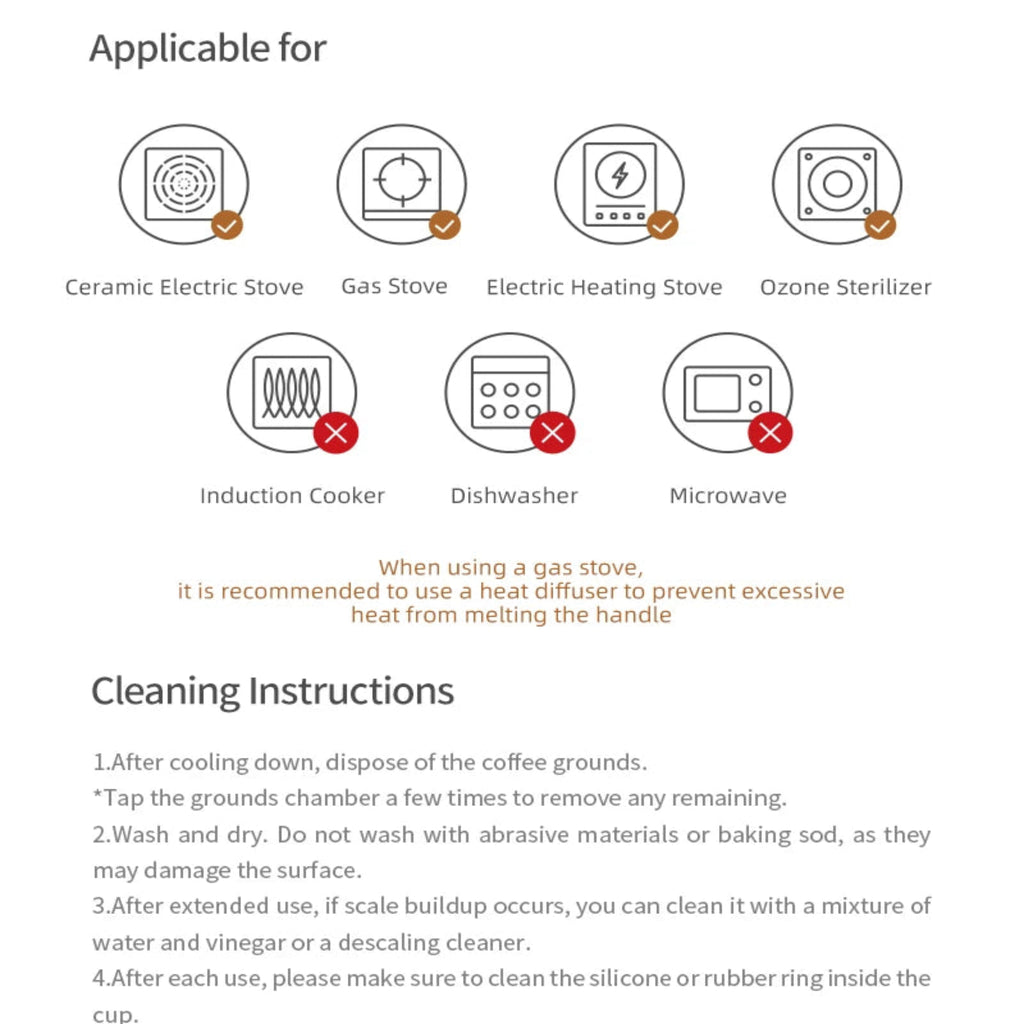 Applicable for

Ceramic Electric Stove

Gas Stove

Electric Heating Stove

Ozone Sterilizer

Induction Cooker

Dishwasher

Microwave

When using a gas stove, it is recommended to use a heat diffuser to prevent excessive heat from melting the handle

Cleaning Instructions

1.After cooling down, dispose of the coffee grounds.
*Tap the grounds chamber a few times to remove any remaining.
2.Wash and dry. Do not wash with abrasive materials or baking sod, as they may damage the surface.
3.After extended use, if scale buildup occurs, you can clean it with a mixture of water and vinegar or a descaling cleaner.
4.After each use, please make sure to clean the silicone or rubber ring inside the cup.